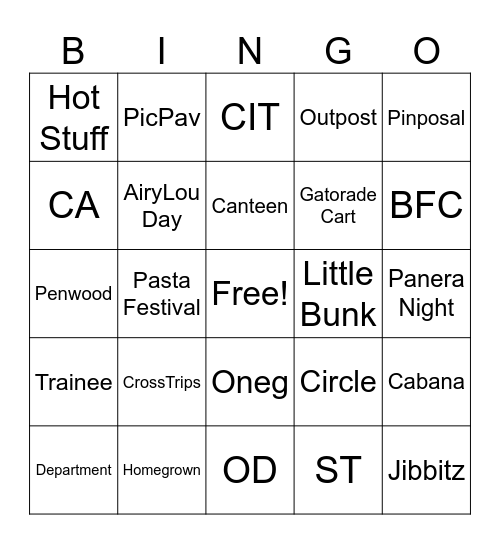 | B | I | N | G | O |
|---|---|---|---|---|
| Hot Stuff | PicPav | CIT | Outpost | Pinposal |
| CA | AiryLou Day | Canteen | Gatorade Cart | BFC |
| Penwood | Pasta Festival | Free! | Little Bunk | Panera Night |
| Trainee | CrossTrips | Oneg | Circle | Cabana |
| Department | Homegrown | OD | ST | Jibbitz |